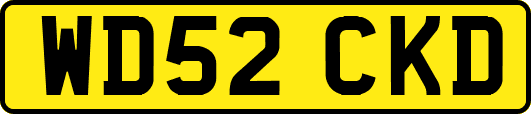 WD52 CKD